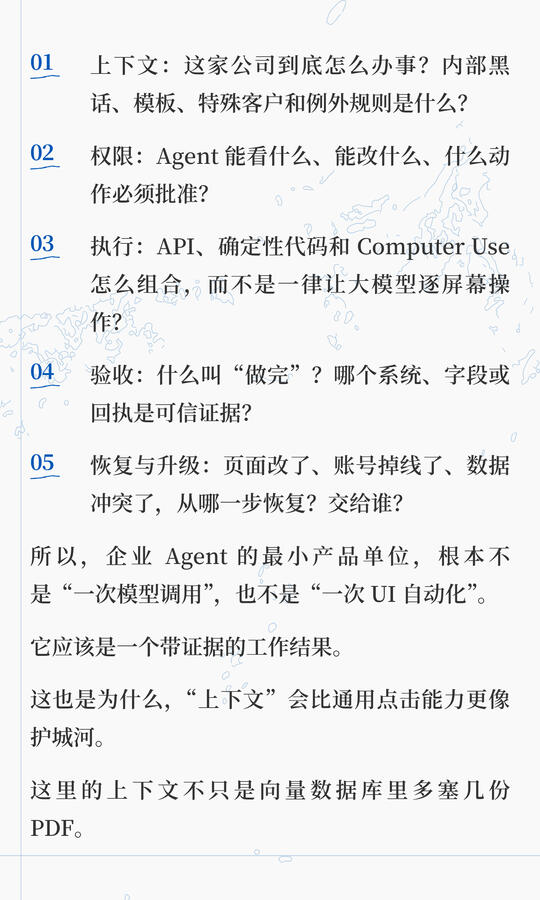 01 上下文：这家公司到底怎么办事？内部黑话、模板、特殊客户和例外规则是什么？

02 权限：Agent能看什么、能改什么、什么动作必须批准？

03 执行：API、确定性代码和Computer Use怎么组合，而不是一律让大模型逐屏幕操作？

04 验收：什么叫“做完”？哪个系统、字段或回执是可信证据？

05 恢复与升级：页面改了、账号掉线了、数据冲突了，从哪一步恢复？交给谁？

所以，企业Agent的最小产品单位，根本不是“一次模型调用”，也不是“一次UI自动化”。

它应该是一个带证据的工作结果。

这也是为什么，“上下文”会比通用点击能力更像护城河。

这里的上下文不只是向量数据库里多塞几份PDF。